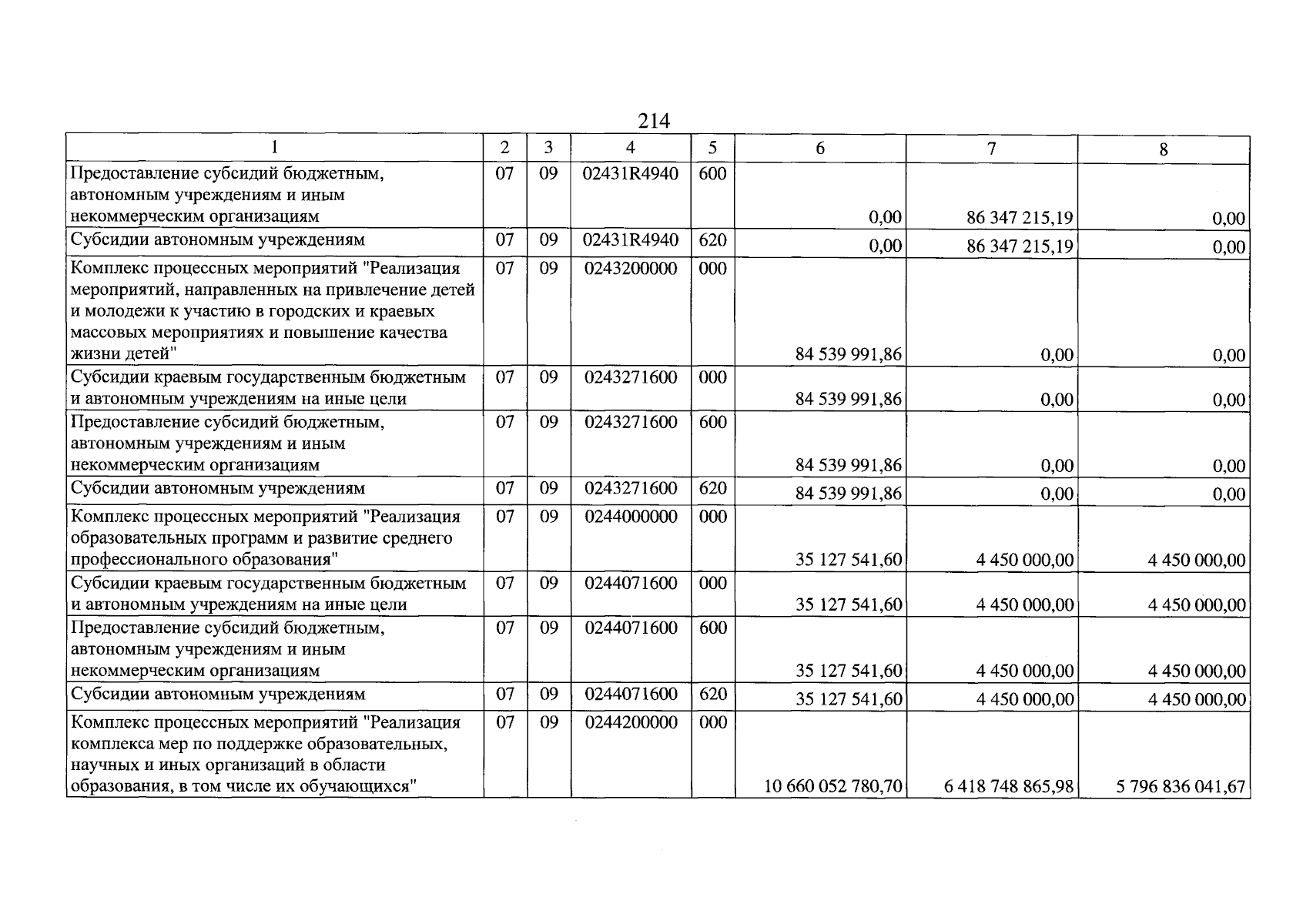 214

| 1 | 2 | 3 | 4 | 5 | 6 | 7 | 8 |
|---|---|---|---|---|---|---|---|
| Предоставление субсидий бюджетным, автономным учреждениям и иным некоммерческим организациям | 07 | 09 | 02431R4940 | 600 | 0,00 | 86 347 215,19 | 0,00 |
| Субсидии автономным учреждениям | 07 | 09 | 02431R4940 | 620 | 0,00 | 86 347 215,19 | 0,00 |
| Комплекс процессных мероприятий "Реализация мероприятий, направленных на привлечение детей и молодежи к участию в городских и краевых массовых мероприятиях и повышение качества жизни детей" | 07 | 09 | 0243200000 | 000 | 84 539 991,86 | 0,00 | 0,00 |
| Субсидии краевым государственным бюджетным и автономным учреждениям на иные цели | 07 | 09 | 0243271600 | 000 | 84 539 991,86 | 0,00 | 0,00 |
| Предоставление субсидий бюджетным, автономным учреждениям и иным некоммерческим организациям | 07 | 09 | 0243271600 | 600 | 84 539 991,86 | 0,00 | 0,00 |
| Субсидии автономным учреждениям | 07 | 09 | 0243271600 | 620 | 84 539 991,86 | 0,00 | 0,00 |
| Комплекс процессных мероприятий "Реализация образовательных программ и развитие среднего профессионального образования" | 07 | 09 | 0244000000 | 000 | 35 127 541,60 | 4 450 000,00 | 4 450 000,00 |
| Субсидии краевым государственным бюджетным и автономным учреждениям на иные цели | 07 | 09 | 0244071600 | 000 | 35 127 541,60 | 4 450 000,00 | 4 450 000,00 |
| Предоставление субсидий бюджетным, автономным учреждениям и иным некоммерческим организациям | 07 | 09 | 0244071600 | 600 | 35 127 541,60 | 4 450 000,00 | 4 450 000,00 |
| Субсидии автономным учреждениям | 07 | 09 | 0244071600 | 620 | 35 127 541,60 | 4 450 000,00 | 4 450 000,00 |
| Комплекс процессных мероприятий "Реализация комплекса мер по поддержке образовательных, научных и иных организаций в области образования, в том числе их обучающихся" | 07 | 09 | 0244200000 | 000 | 10 660 052 780,70 | 6 418 748 865,98 | 5 796 836 041,67 |